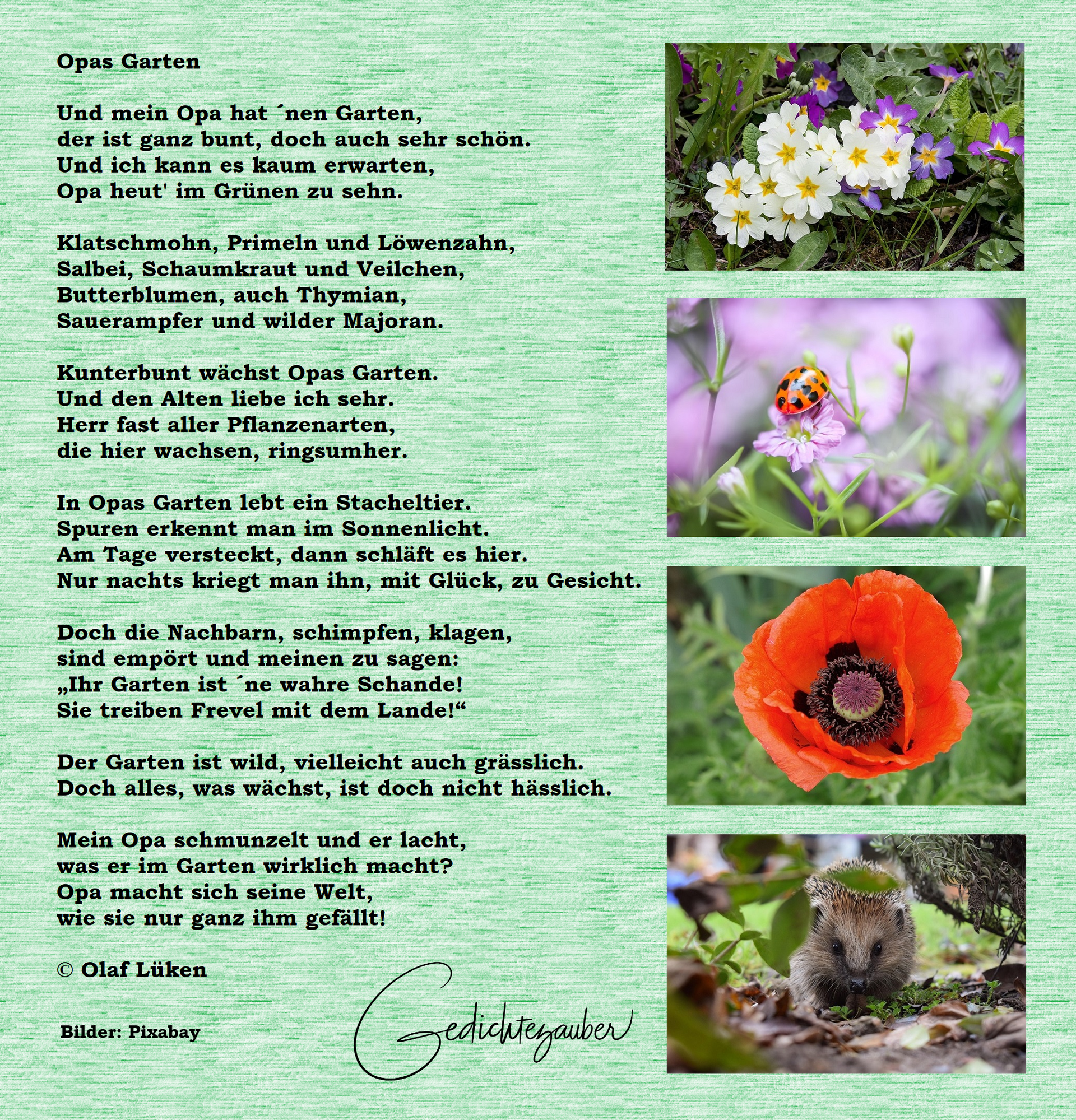 Opas Garten

Und mein Opa hat ´nen Garten,
der ist ganz bunt, doch auch sehr schön.
Und ich kann es kaum erwarten,
Opa heut' im Grünen zu sehn.

Klatschmohn, Primeln und Löwenzahn,
Salbei, Schaumkraut und Veilchen,
Butterblumen, auch Thymian,
Sauerampfer und wilder Majoran.

Kunterbunt wächst Opas Garten.
Und den Alten liebe ich sehr.
Herr fast aller Pflanzenarten,
die hier wachsen, ringsumher.

In Opas Garten lebt ein Stacheltier.
Spuren erkennt man im Sonnenlicht.
Am Tage versteckt, dann schläft es hier.
Nur nachts kriegt man ihn, mit Glück, zu Gesicht.

Doch die Nachbarn, schimpfen, klagen,
sind empört und meinen zu sagen:
„Ihr Garten ist ´ne wahre Schande!
Sie treiben Frevel mit dem Lande!“

Der Garten ist wild, vielleicht auch grässlich.
Doch alles, was wächst, ist doch nicht hässlich.

Mein Opa schmunzelt und er lacht,
was er im Garten wirklich macht?
Opa macht sich seine Welt,
wie sie nur ganz ihm gefällt!

© Olaf Lüken

Bilder: Pixabay

Gedichtezauber